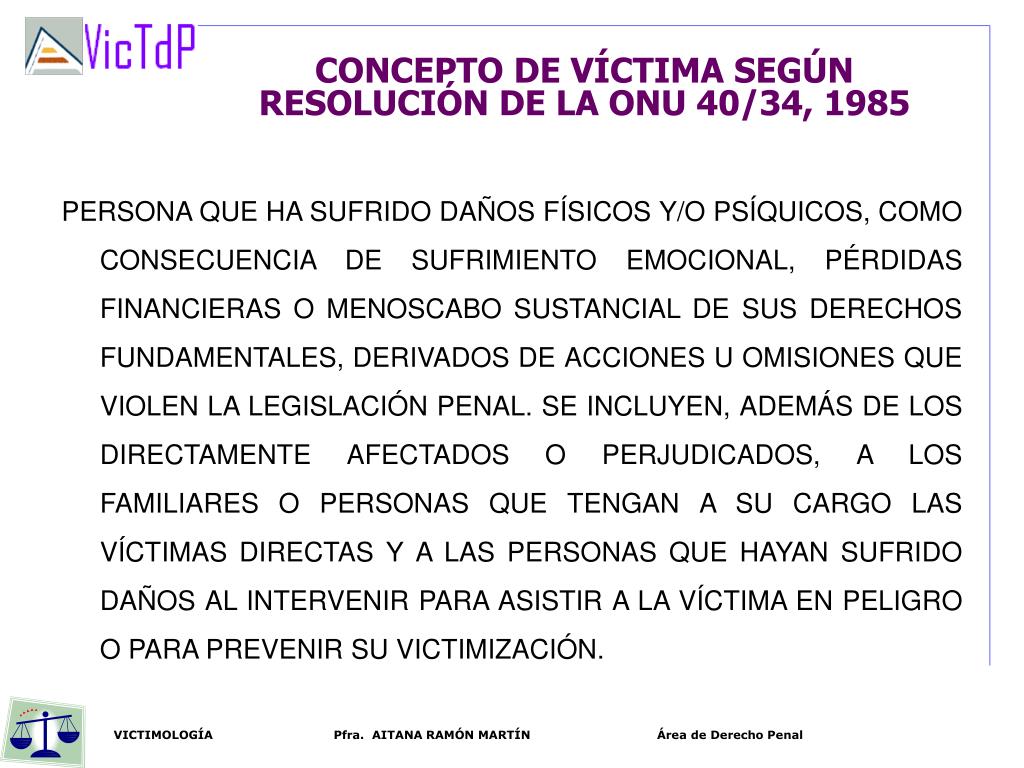 VicTdP

CONCEPTO DE VÍCTIMA SEGÚN RESOLUCIÓN DE LA ONU 40/34, 1985

PERSONA QUE HA SUFRIDO DAÑOS FÍSICOS Y/O PSÍQUICOS, COMO CONSECUENCIA DE SUFRIMIENTO EMOCIONAL, PÉRDIDAS FINANCIERAS O MENOSCABO SUSTANCIAL DE SUS DERECHOS FUNDAMENTALES, DERIVADOS DE ACCIONES U OMISIONES QUE VIOLEN LA LEGISLACIÓN PENAL. SE INCLUYEN, ADEMÁS DE LOS DIRECTAMENTE AFECTADOS O PERJUDICADOS, A LOS FAMILIARES O PERSONAS QUE TENGAN A SU CARGO LAS VÍCTIMAS DIRECTAS Y A LAS PERSONAS QUE HAYAN SUFRIDO DAÑOS AL INTERVENIR PARA ASISTIR A LA VÍCTIMA EN PELIGRO O PARA PREVENIR SU VICTIMIZACIÓN.

VICTIMOLOGÍA Pfra. AITANA RAMÓN MARTÍN Área de Derecho Penal